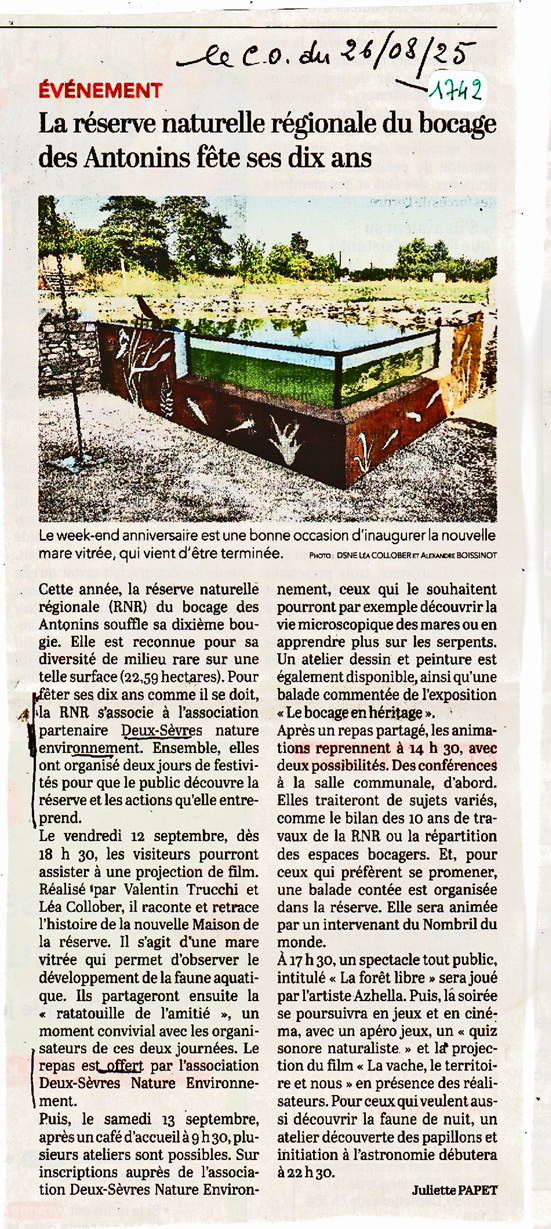 le C.O. du 26/08/25
1742

ÉVÉNEMENT

La réserve naturelle régionale du bocage des Antonins fête ses dix ans

Le week-end anniversaire est une bonne occasion d'inaugurer la nouvelle mare vitrée, qui vient d'être terminée. PHOTO : DSNE LÉA COLLOBER ET ALEXANDRE BOISSINOT

Cette année, la réserve naturelle régionale (RNR) du bocage des Antonins souffle sa dixième bougie. Elle est reconnue pour sa diversité de milieu rare sur une telle surface (22,59 hectares). Pour fêter ses dix ans comme il se doit, la RNR s'associe à l'association partenaire Deux-Sèvres nature environnement. Ensemble, elles ont organisé deux jours de festivités pour que le public découvre la réserve et les actions qu'elle entreprend.

Le vendredi 12 septembre, dès 18 h 30, les visiteurs pourront assister à une projection de film. Réalisé par Valentin Trucchi et Léa Collober, il raconte et retrace l'histoire de la nouvelle Maison de la réserve. Il s'agit d'une mare vitrée qui permet d'observer le développement de la faune aquatique. Ils partageront ensuite la « ratatouille de l'amitié », un moment convivial avec les organisateurs de ces deux journées. Le repas est offert par l'association Deux-Sèvres Nature Environnement.

Puis, le samedi 13 septembre, après un café d'accueil à 9 h 30, plusieurs ateliers sont possibles. Sur inscriptions auprès de l'association Deux-Sèvres Nature Environnement, ceux qui le souhaitent pourront par exemple découvrir la vie microscopique des mares ou en apprendre plus sur les serpents. Un atelier dessin et peinture est également disponible, ainsi qu'une balade commentée de l'exposition « Le bocage en héritage ».

Après un repas partagé, les animations reprennent à 14 h 30, avec deux possibilités. Des conférences à la salle communale, d'abord. Elles traiteront de sujets variés, comme le bilan des 10 ans de travaux de la RNR ou la répartition des espaces bocagers. Et, pour ceux qui préfèrent se promener, une balade contée est organisée dans la réserve. Elle sera animée par un intervenant du Nombril du monde.

À 17 h 30, un spectacle tout public, intitulé « La forêt libre » sera joué par l'artiste Azhella. Puis, la soirée se poursuivra en jeux et en cinéma, avec un apéro jeux, un « quiz sonore naturaliste » et la projection du film « La vache, le territoire et nous » en présence des réalisateurs. Pour ceux qui veulent aussi découvrir la faune de nuit, un atelier découverte des papillons et initiation à l'astronomie débutera à 22 h 30.

Juliette PAPET